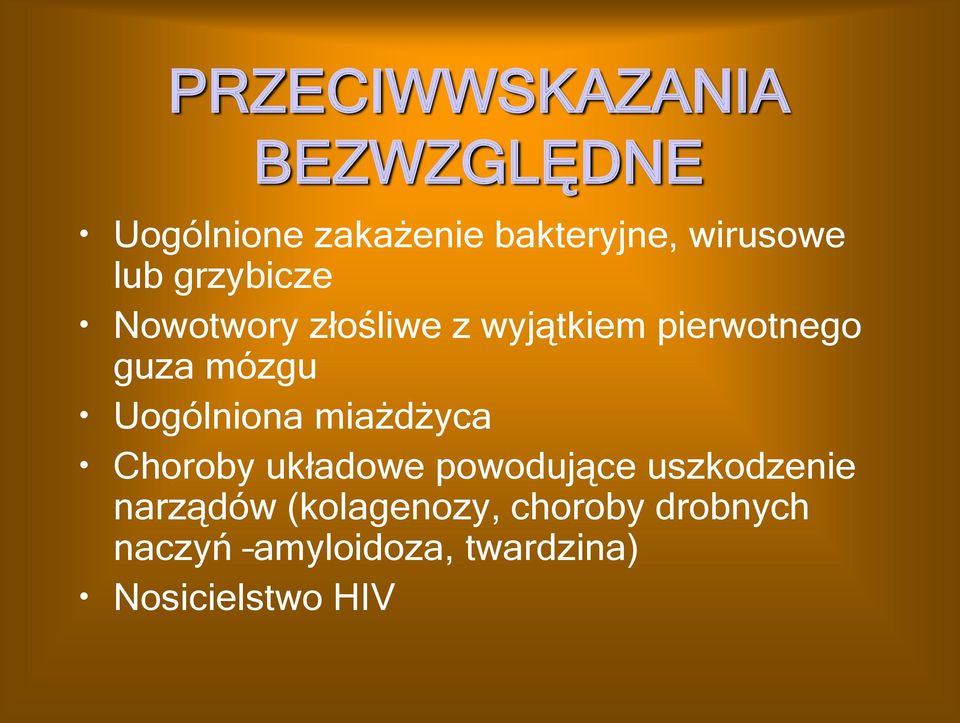 PRZECIWWSKAZANIA BEZWZGLĘDNE

• Uogólnione zakażenie bakteryjne, wirusowe lub grzybicze
• Nowotwory złośliwe z wyjątkiem pierwotnego guza mózgu
• Uogólniona miażdżyca
• Choroby układowe powodujące uszkodzenie narządów (kolagenozy, choroby drobnych naczyń –amyloidoza, twardzina)
• Nosicielstwo HIV